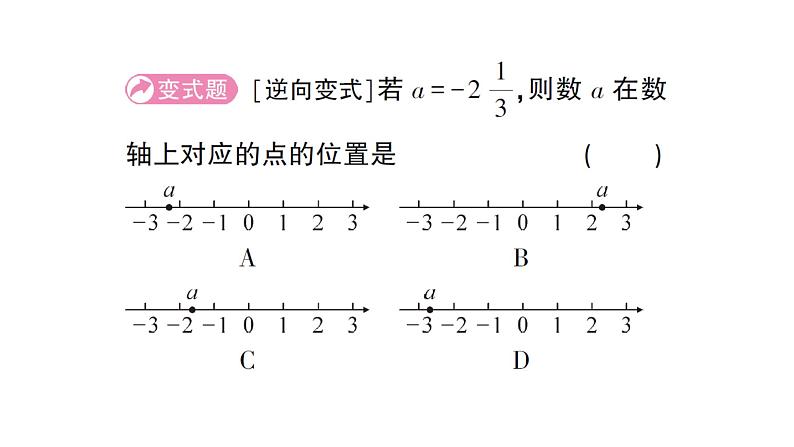 变式题 [逆向变式]若 $a=-2\frac{1}{3}$,则数 $a$ 在数轴上对应的点的位置是 ( )

$a$
$-3$ $-2$ $-1$ $0$ $1$ $2$ $3$
A

$a$
$-3$ $-2$ $-1$ $0$ $1$ $2$ $3$
B

$a$
$-3$ $-2$ $-1$ $0$ $1$ $2$ $3$
C

$a$
$-3$ $-2$ $-1$ $0$ $1$ $2$ $3$
D